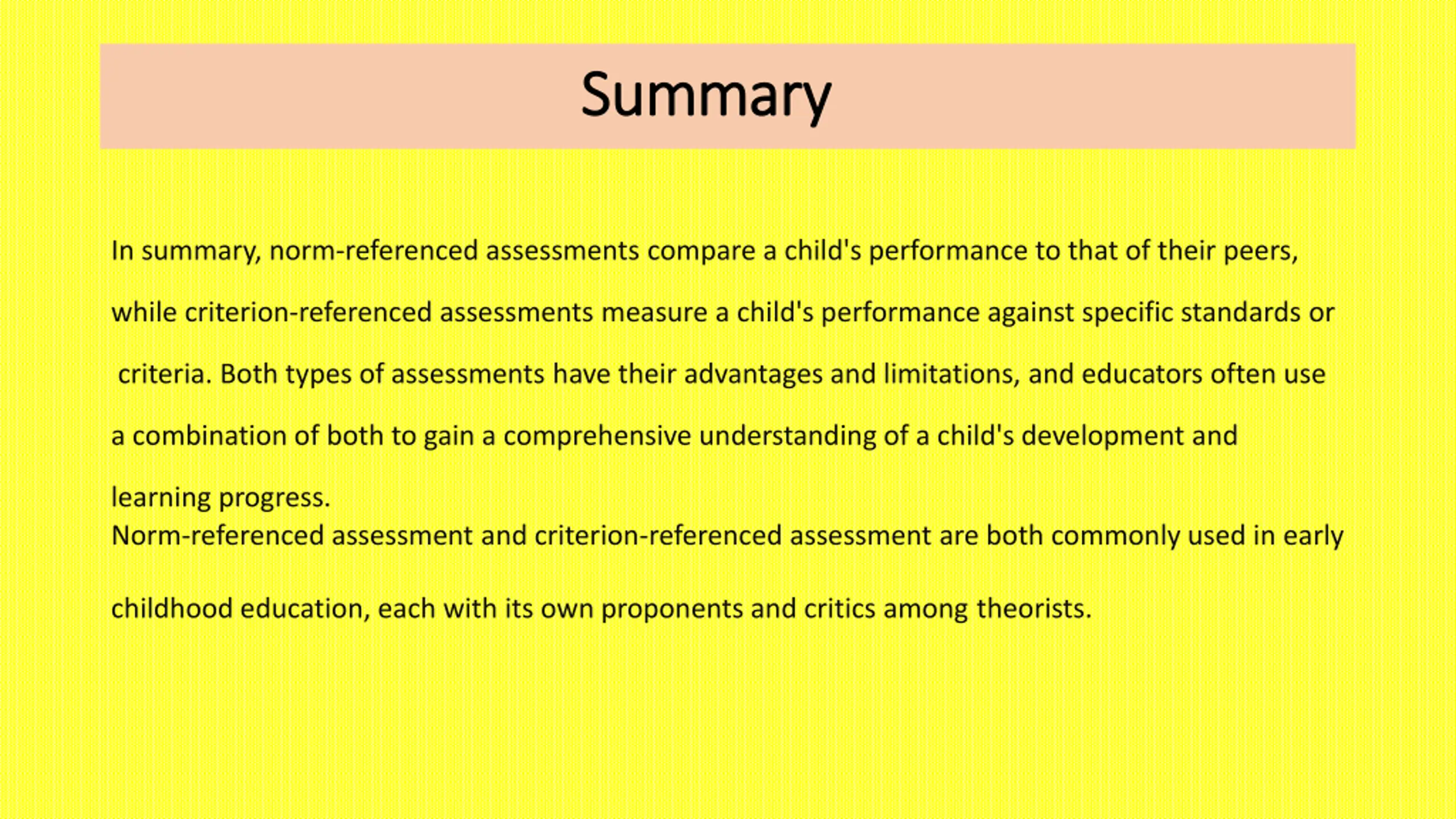 Summary

In summary, norm-referenced assessments compare a child's performance to that of their peers, while criterion-referenced assessments measure a child's performance against specific standards or criteria. Both types of assessments have their advantages and limitations, and educators often use a combination of both to gain a comprehensive understanding of a child's development and learning progress.

Norm-referenced assessment and criterion-referenced assessment are both commonly used in early childhood education, each with its own proponents and critics among theorists.